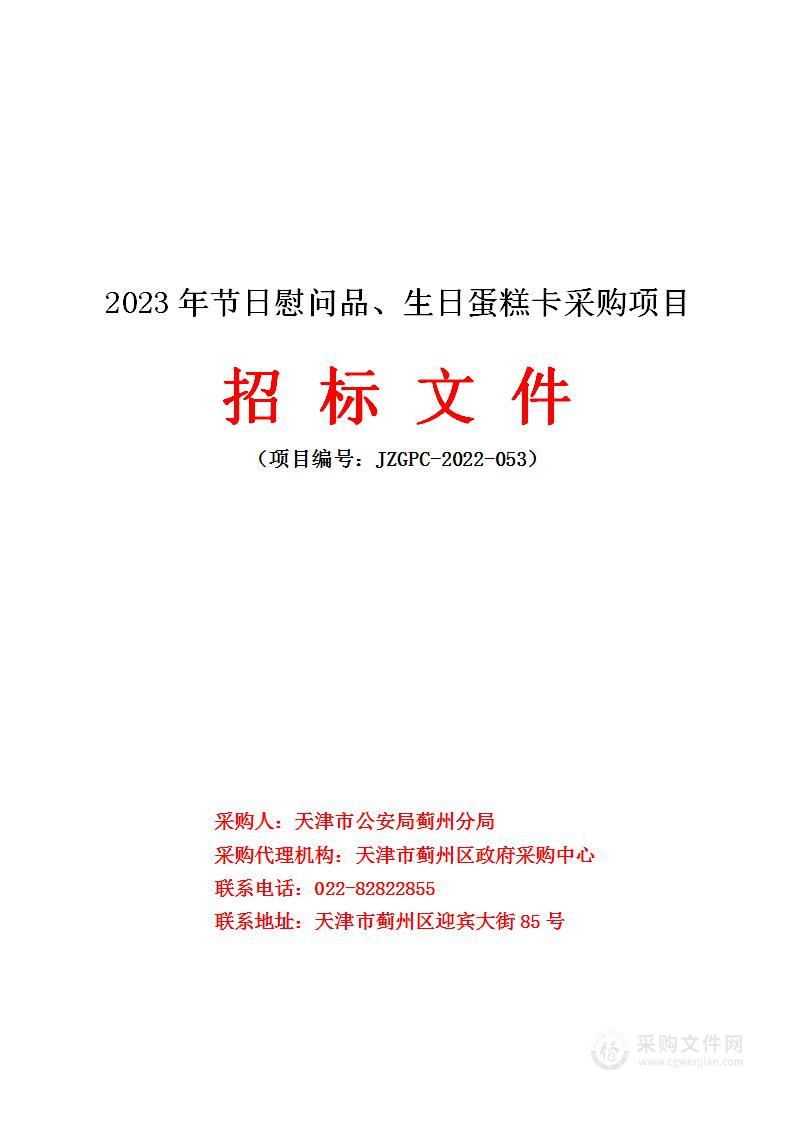 2023 年节日慰问品、生日蛋糕卡采购项目

招 标 文 件

（项目编号：JZGPC-2022-053）

采购人：天津市公安局蓟州分局
采购代理机构：天津市蓟州区政府采购中心
联系电话：022-82822855
联系地址：天津市蓟州区迎宾大街 85 号

采购文件网
www.cgwenjian.com